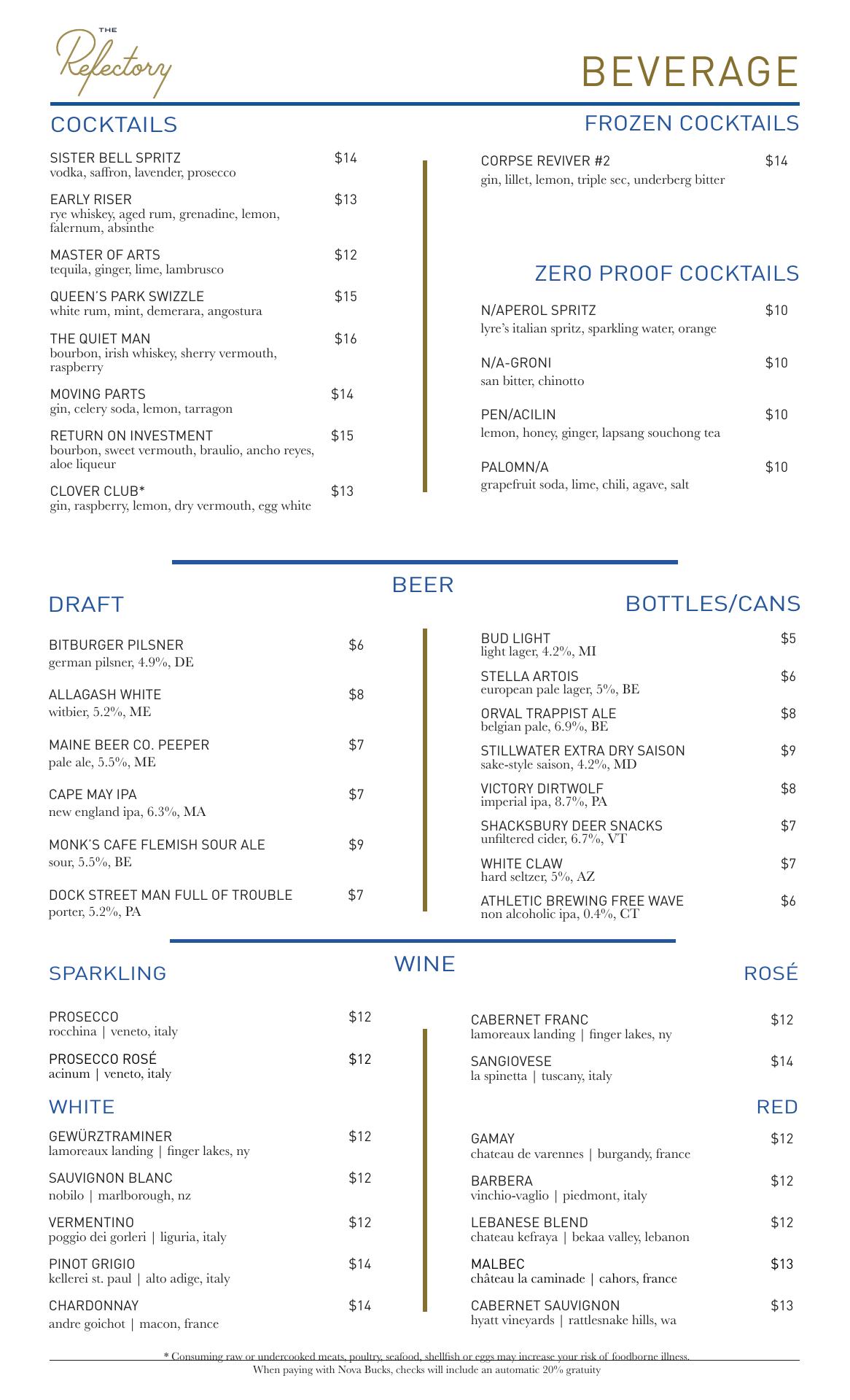 THE Refectory

BEVERAGE

COCKTAILS

SISTER BELL SPRITZ $14
vodka, saffron, lavender, prosecco

EARLY RISER $13
rye whiskey, aged rum, grenadine, lemon, falernum, absinthe

MASTER OF ARTS $12
tequila, ginger, lime, lambrusco

QUEEN'S PARK SWIZZLE $15
white rum, mint, demerara, angostura

THE QUIET MAN $16
bourbon, irish whiskey, sherry vermouth, raspberry

MOVING PARTS $14
gin, celery soda, lemon, tarragon

RETURN ON INVESTMENT $15
bourbon, sweet vermouth, braulio, ancho reyes, aloe liqueur

CLOVER CLUB* $13
gin, raspberry, lemon, dry vermouth, egg white

FROZEN COCKTAILS

CORPSE REVIVER #2 $14
gin, lillet, lemon, triple sec, underberg bitter

ZERO PROOF COCKTAILS

N/APEROL SPRITZ $10
lyre's italian spritz, sparkling water, orange

N/A-GRONI $10
san bitter, chinotto

PEN/ACILIN $10
lemon, honey, ginger, lapsang souchong tea

PALOMN/A $10
grapefruit soda, lime, chili, agave, salt

BEER

DRAFT

BITBURGER PILSNER $6
german pilsner, 4.9%, DE

ALLAGASH WHITE $8
witbier, 5.2%, ME

MAINE BEER CO. PEEPER $7
pale ale, 5.5%, ME

CAPE MAY IPA $7
new england ipa, 6.3%, MA

MONK'S CAFE FLEMISH SOUR ALE $9
sour, 5.5%, BE

DOCK STREET MAN FULL OF TROUBLE $7
porter, 5.2%, PA

BOTTLES/CANS

BUD LIGHT $5
light lager, 4.2%, MI

STELLA ARTOIS $6
european pale lager, 5%, BE

ORVAL TRAPPIST ALE $8
belgian pale, 6.9%, BE

STILLWATER EXTRA DRY SAISON $9
sake-style saison, 4.2%, MD

VICTORY DIRTWOLF $8
imperial ipa, 8.7%, PA

SHACKSBURY DEER SNACKS $7
unfiltered cider, 6.7%, VT

WHITE CLAW $7
hard seltzer, 5%, AZ

ATHLETIC BREWING FREE WAVE $6
non alcoholic ipa, 0.4%, CT

WINE

SPARKLING

PROSECCO $12
rocchina | veneto, italy

PROSECCO ROSÉ $12
acinum | veneto, italy

WHITE

GEWÜRZTRAMINER $12
lamoreaux landing | finger lakes, ny

SAUVIGNON BLANC $12
nobilo | marlborough, nz

VERMENTINO $12
poggio dei gorleri | liguria, italy

PINOT GRIGIO $14
kellerei st. paul | alto adige, italy

CHARDONNAY $14
andre goichot | macon, france

ROSÉ

CABERNET FRANC $12
lamoreaux landing | finger lakes, ny

SANGIOVESE $14
la spinetta | tuscany, italy

RED

GAMAY $12
chateau de varennes | burgandy, france

BARBERA $12
vinchio-vaglio | piedmont, italy

LEBANESE BLEND $12
chateau kefraya | bekaa valley, lebanon

MALBEC $13
château la caminade | cahors, france

CABERNET SAUVIGNON $13
hyatt vineyards | rattlesnake hills, wa

* Consuming raw or undercooked meats, poultry, seafood, shellfish or eggs may increase your risk of foodborne illness.
When paying with Nova Bucks, checks will include an automatic 20% gratuity